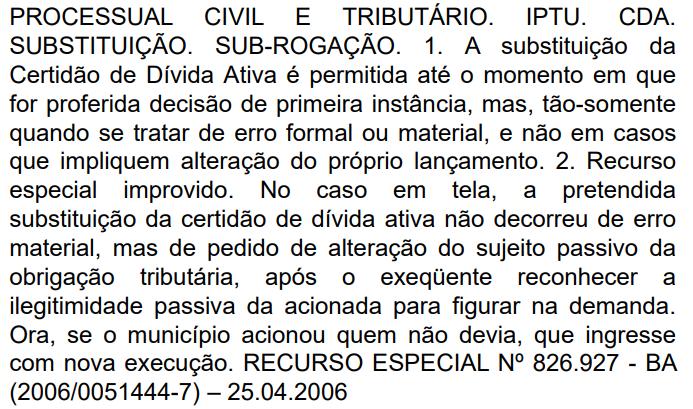 PROCESSUAL CIVIL E TRIBUTÁRIO. IPTU. CDA. SUBSTITUIÇÃO. SUB-ROGAÇÃO. 1. A substituição da Certidão de Dívida Ativa é permitida até o momento em que for proferida decisão de primeira instância, mas, tão-somente quando se tratar de erro formal ou material, e não em casos que impliquem alteração do próprio lançamento. 2. Recurso especial improvido. No caso em tela, a pretendida substituição da certidão de dívida ativa não decorreu de erro material, mas de pedido de alteração do sujeito passivo da obrigação tributária, após o exeqüente reconhecer a ilegitimidade passiva da acionada para figurar na demanda. Ora, se o município acionou quem não devia, que ingresse com nova execução. RECURSO ESPECIAL Nº 826.927 - BA (2006/0051444-7) – 25.04.2006